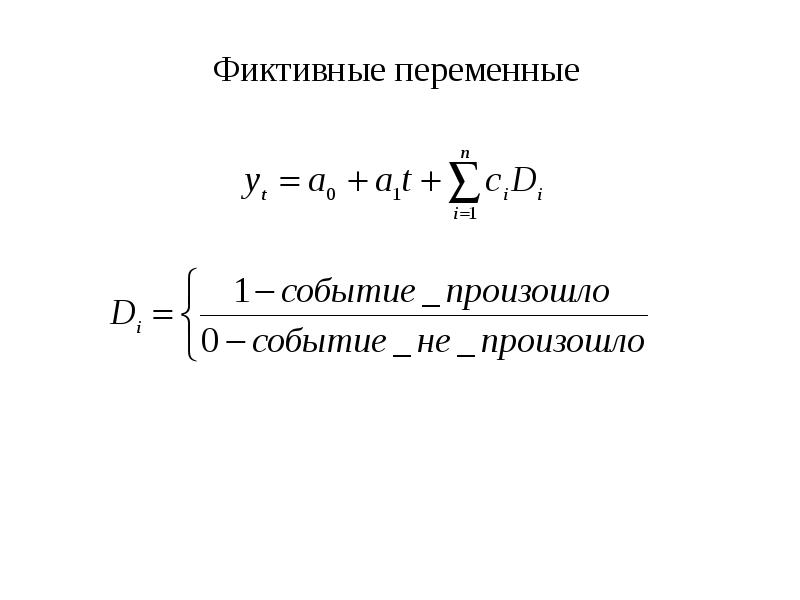 Фиктивные переменные

$y_t = a_0 + a_1 t + \sum_{i=1}^{n} c_i D_i$

$D_i = \left\{ \frac{1 - событие\_произошло}{0 - событие\_не\_произошло} \right.$